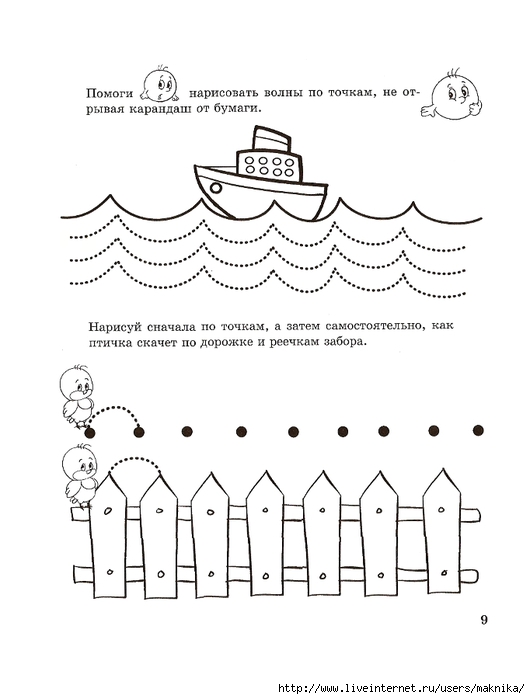 Помоги нарисовать волны по точкам, не отрывая карандаш от бумаги.

Нарисуй сначала по точкам, а затем самостоятельно, как птичка скачет по дорожке и реечкам забора.

9

http://www.liveinternet.ru/users/maknika/